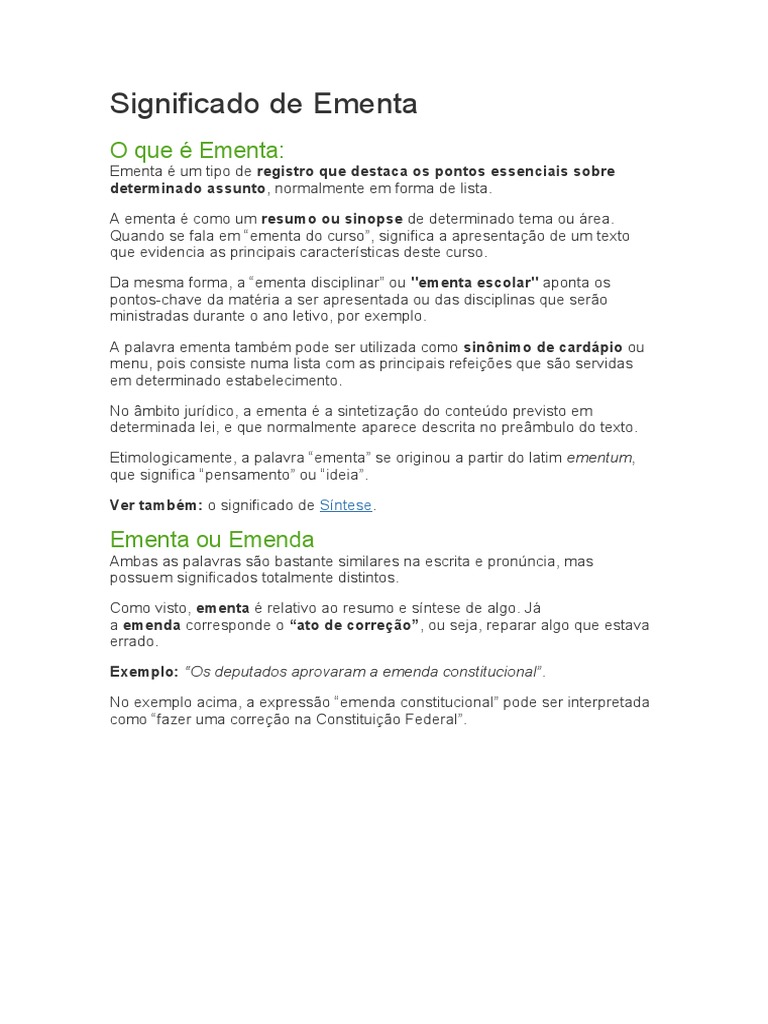 Significado de Ementa

O que é Ementa:

Ementa é um tipo de registro que destaca os pontos essenciais sobre determinado assunto, normalmente em forma de lista.

A ementa é como um resumo ou sinopse de determinado tema ou área. Quando se fala em “ementa do curso”, significa a apresentação de um texto que evidencia as principais características deste curso.

Da mesma forma, a “ementa disciplinar” ou "ementa escolar" aponta os pontos-chave da matéria a ser apresentada ou das disciplinas que serão ministradas durante o ano letivo, por exemplo.

A palavra ementa também pode ser utilizada como sinônimo de cardápio ou menu, pois consiste numa lista com as principais refeições que são servidas em determinado estabelecimento.

No âmbito jurídico, a ementa é a sintetização do conteúdo previsto em determinada lei, e que normalmente aparece descrita no preâmbulo do texto.

Etimologicamente, a palavra “ementa” se originou a partir do latim ementum, que significa “pensamento” ou “ideia”.

Ver também: o significado de Síntese.

Ementa ou Emenda

Ambas as palavras são bastante similares na escrita e pronúncia, mas possuem significados totalmente distintos.

Como visto, ementa é relativo ao resumo e síntese de algo. Já a emenda corresponde o “ato de correção”, ou seja, reparar algo que estava errado.

Exemplo: "Os deputados aprovaram a emenda constitucional".

No exemplo acima, a expressão “emenda constitucional” pode ser interpretada como “fazer uma correção na Constituição Federal”.